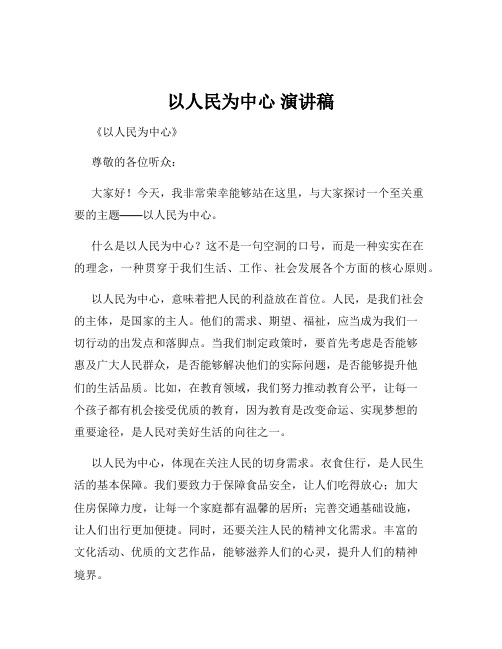 以人民为中心 演讲稿

《以人民为中心》

尊敬的各位听众：

大家好！今天，我非常荣幸能够站在这里，与大家探讨一个至关重要的主题——以人民为中心。

什么是以人民为中心？这不是一句空洞的口号，而是一种实实在在的理念，一种贯穿于我们生活、工作、社会发展各个方面的核心原则。

以人民为中心，意味着把人民的利益放在首位。人民，是我们社会的主体，是国家的主人。他们的需求、期望、福祉，应当成为我们一切行动的出发点和落脚点。当我们制定政策时，要首先考虑是否能够惠及广大人民群众，是否能够解决他们的实际问题，是否能够提升他们的生活品质。比如，在教育领域，我们努力推动教育公平，让每一个孩子都有机会接受优质的教育，因为教育是改变命运、实现梦想的重要途径，是人民对美好生活的向往之一。

以人民为中心，体现在关注人民的切身需求。衣食住行，是人民生活的基本保障。我们要致力于保障食品安全，让人们吃得放心；加大住房保障力度，让每一个家庭都有温馨的居所；完善交通基础设施，让人们出行更加便捷。同时，还要关注人民的精神文化需求。丰富的文化活动、优质的文艺作品，能够滋养人们的心灵，提升人们的精神境界。